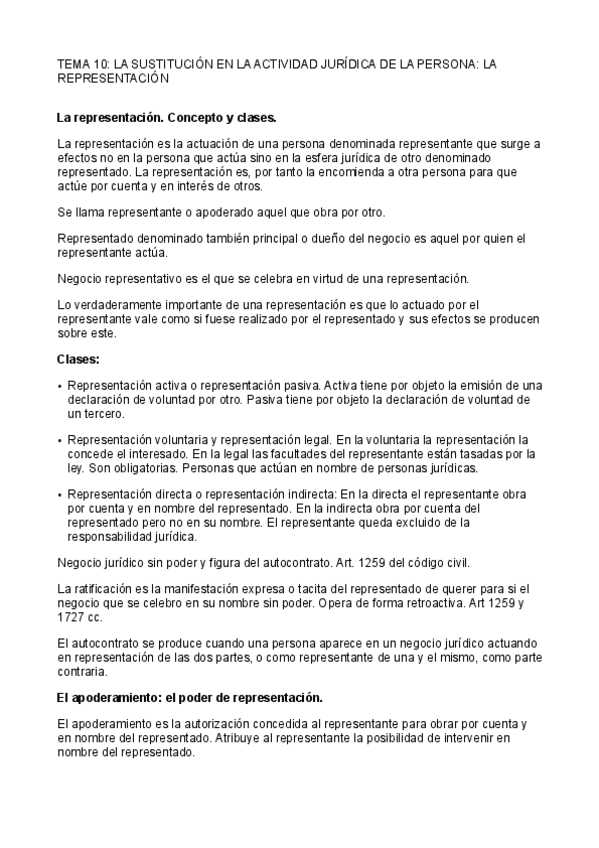 TEMA 10: LA SUSTITUCIÓN EN LA ACTIVIDAD JURÍDICA DE LA PERSONA: LA REPRESENTACIÓN

La representación. Concepto y clases.

La representación es la actuación de una persona denominada representante que surge a efectos no en la persona que actúa sino en la esfera jurídica de otro denominado representado. La representación es, por tanto la encomienda a otra persona para que actúe por cuenta y en interés de otros.

Se llama representante o apoderado aquel que obra por otro.

Representado denominado también principal o dueño del negocio es aquel por quien el representante actúa.

Negocio representativo es el que se celebra en virtud de una representación.

Lo verdaderamente importante de una representación es que lo actuado por el representante vale como si fuese realizado por el representado y sus efectos se producen sobre este.

Clases:

• Representación activa o representación pasiva. Activa tiene por objeto la emisión de una declaración de voluntad por otro. Pasiva tiene por objeto la declaración de voluntad de un tercero.

• Representación voluntaria y representación legal. En la voluntaria la representación la concede el interesado. En la legal las facultades del representante están tasadas por la ley. Son obligatorias. Personas que actúan en nombre de personas jurídicas.

• Representación directa o representación indirecta: En la directa el representante obra por cuenta y en nombre del representado. En la indirecta obra por cuenta del representado pero no en su nombre. El representante queda excluido de la responsabilidad jurídica.

Negocio jurídico sin poder y figura del autocontrato. Art. 1259 del código civil.

La ratificación es la manifestación expresa o tacita del representado de querer para si el negocio que se celebro en su nombre sin poder. Opera de forma retroactiva. Art 1259 y 1727 cc.

El autocontrato se produce cuando una persona aparece en un negocio jurídico actuando en representación de las dos partes, o como representante de una y el mismo, como parte contraria.

El apoderamiento: el poder de representación.

El apoderamiento es la autorización concedida al representante para obrar por cuenta y en nombre del representado. Atribuye al representante la posibilidad de intervenir en nombre del representado.